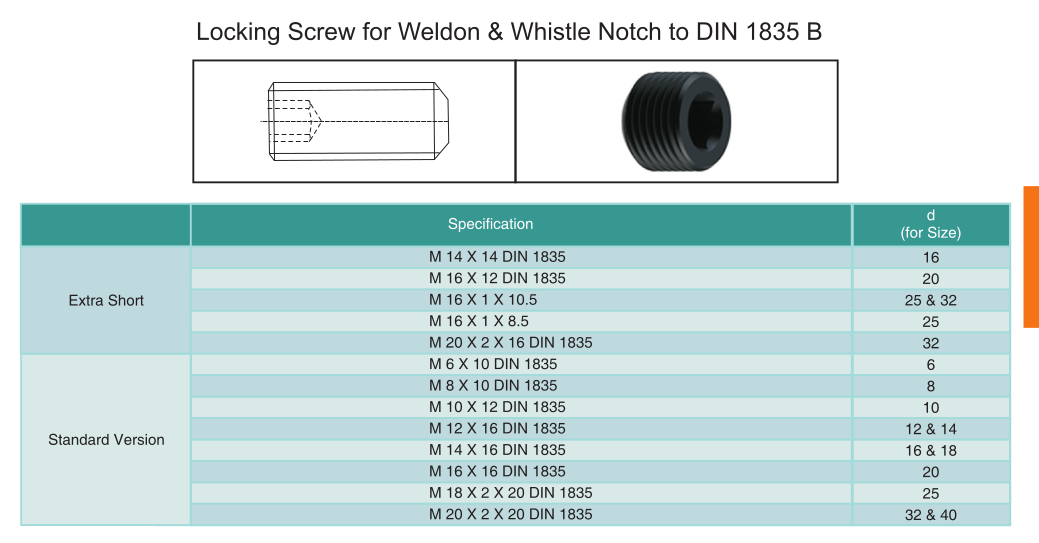 Locking Screw for Weldon & Whistle Notch to DIN 1835 B

| | Specification | d (for Size) |
|---|---|---|
| Extra Short | M 14 X 14 DIN 1835 | 16 |
| | M 16 X 12 DIN 1835 | 20 |
| | M 16 X 1 X 10.5 | 25 & 32 |
| | M 16 X 1 X 8.5 | 25 |
| | M 20 X 2 X 16 DIN 1835 | 32 |
| Standard Version | M 6 X 10 DIN 1835 | 6 |
| | M 8 X 10 DIN 1835 | 8 |
| | M 10 X 12 DIN 1835 | 10 |
| | M 12 X 16 DIN 1835 | 12 & 14 |
| | M 14 X 16 DIN 1835 | 16 & 18 |
| | M 16 X 16 DIN 1835 | 20 |
| | M 18 X 2 X 20 DIN 1835 | 25 |
| | M 20 X 2 X 20 DIN 1835 | 32 & 40 |